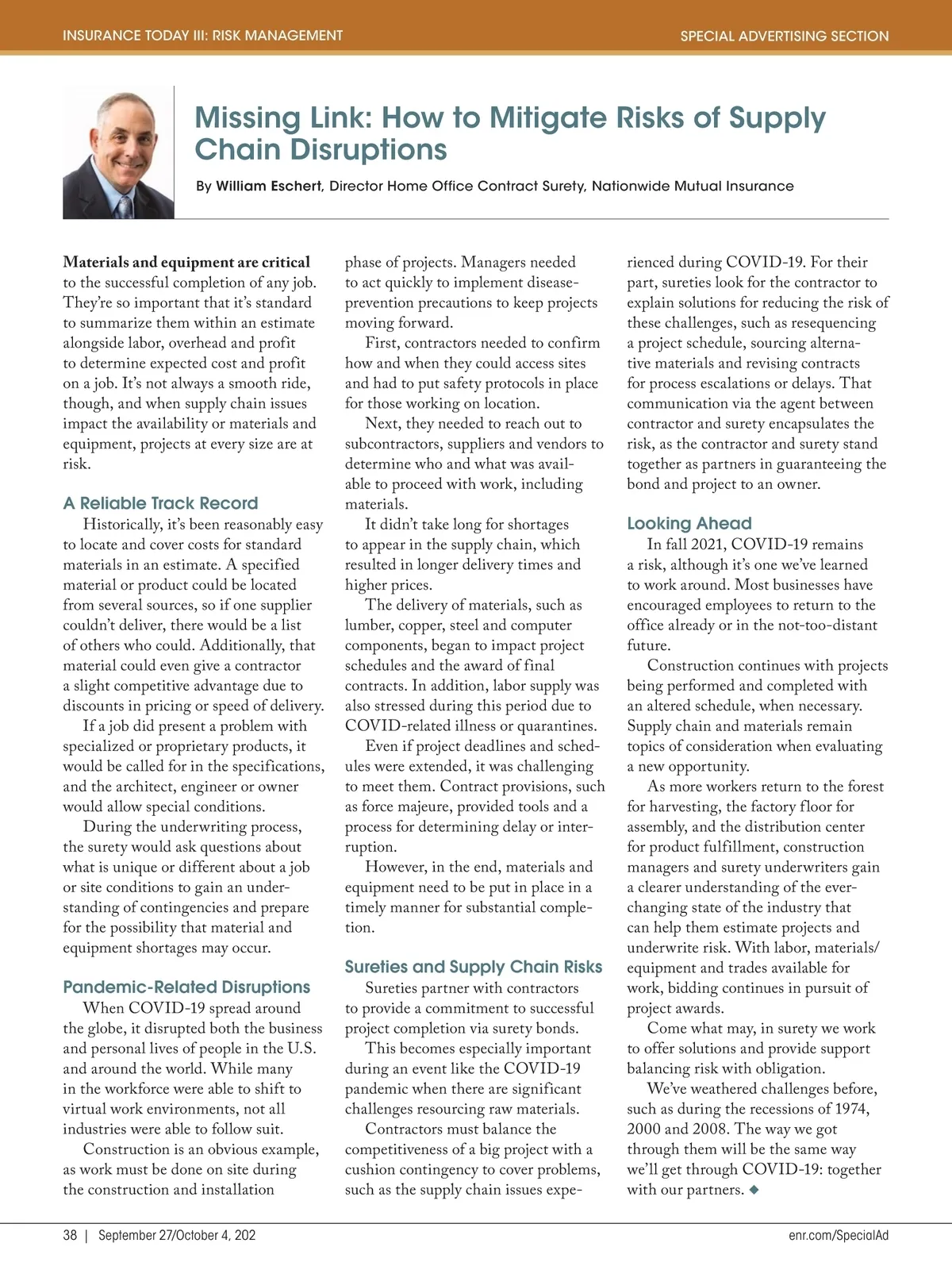 INSURANCE TODAY III: RISK MANAGEMENT

SPECIAL ADVERTISING SECTION

Missing Link: How to Mitigate Risks of Supply Chain Disruptions

By William Eschert, Director Home Office Contract Surety, Nationwide Mutual Insurance

Materials and equipment are critical to the successful completion of any job. They're so important that it's standard to summarize them within an estimate alongside labor, overhead and profit to determine expected cost and profit on a job. It's not always a smooth ride, though, and when supply chain issues impact the availability or materials and equipment, projects at every size are at risk.

A Reliable Track Record

Historically, it's been reasonably easy to locate and cover costs for standard materials in an estimate. A specified material or product could be located from several sources, so if one supplier couldn't deliver, there would be a list of others who could. Additionally, that material could even give a contractor a slight competitive advantage due to discounts in pricing or speed of delivery.

If a job did present a problem with specialized or proprietary products, it would be called for in the specifications, and the architect, engineer or owner would allow special conditions.

During the underwriting process, the surety would ask questions about what is unique or different about a job or site conditions to gain an understanding of contingencies and prepare for the possibility that material and equipment shortages may occur.

Pandemic-Related Disruptions

When COVID-19 spread around the globe, it disrupted both the business and personal lives of people in the U.S. and around the world. While many in the workforce were able to shift to virtual work environments, not all industries were able to follow suit.

Construction is an obvious example, as work must be done on site during the construction and installation phase of projects. Managers needed to act quickly to implement disease-prevention precautions to keep projects moving forward.

First, contractors needed to confirm how and when they could access sites and had to put safety protocols in place for those working on location.

Next, they needed to reach out to subcontractors, suppliers and vendors to determine who and what was available to proceed with work, including materials.

It didn't take long for shortages to appear in the supply chain, which resulted in longer delivery times and higher prices.

The delivery of materials, such as lumber, copper, steel and computer components, began to impact project schedules and the award of final contracts. In addition, labor supply was also stressed during this period due to COVID-related illness or quarantines.

Even if project deadlines and schedules were extended, it was challenging to meet them. Contract provisions, such as force majeure, provided tools and a process for determining delay or interruption.

However, in the end, materials and equipment need to be put in place in a timely manner for substantial completion.

Sureties and Supply Chain Risks

Sureties partner with contractors to provide a commitment to successful project completion via surety bonds.

This becomes especially important during an event like the COVID-19 pandemic when there are significant challenges resourcing raw materials.

Contractors must balance the competitiveness of a big project with a cushion contingency to cover problems, such as the supply chain issues experienced during COVID-19. For their part, sureties look for the contractor to explain solutions for reducing the risk of these challenges, such as resequencing a project schedule, sourcing alternative materials and revising contracts for process escalations or delays. That communication via the agent between contractor and surety encapsulates the risk, as the contractor and surety stand together as partners in guaranteeing the bond and project to an owner.

Looking Ahead

In fall 2021, COVID-19 remains a risk, although it's one we've learned to work around. Most businesses have encouraged employees to return to the office already or in the not-too-distant future.

Construction continues with projects being performed and completed with an altered schedule, when necessary. Supply chain and materials remain topics of consideration when evaluating a new opportunity.

As more workers return to the forest for harvesting, the factory floor for assembly, and the distribution center for product fulfillment, construction managers and surety underwriters gain a clearer understanding of the ever-changing state of the industry that can help them estimate projects and underwrite risk. With labor, materials/equipment and trades available for work, bidding continues in pursuit of project awards.

Come what may, in surety we work to offer solutions and provide support balancing risk with obligation.

We've weathered challenges before, such as during the recessions of 1974, 2000 and 2008. The way we got through them will be the same way we'll get through COVID-19: together with our partners. ◆

38 | September 27/October 4, 202

enr.com/SpecialAd